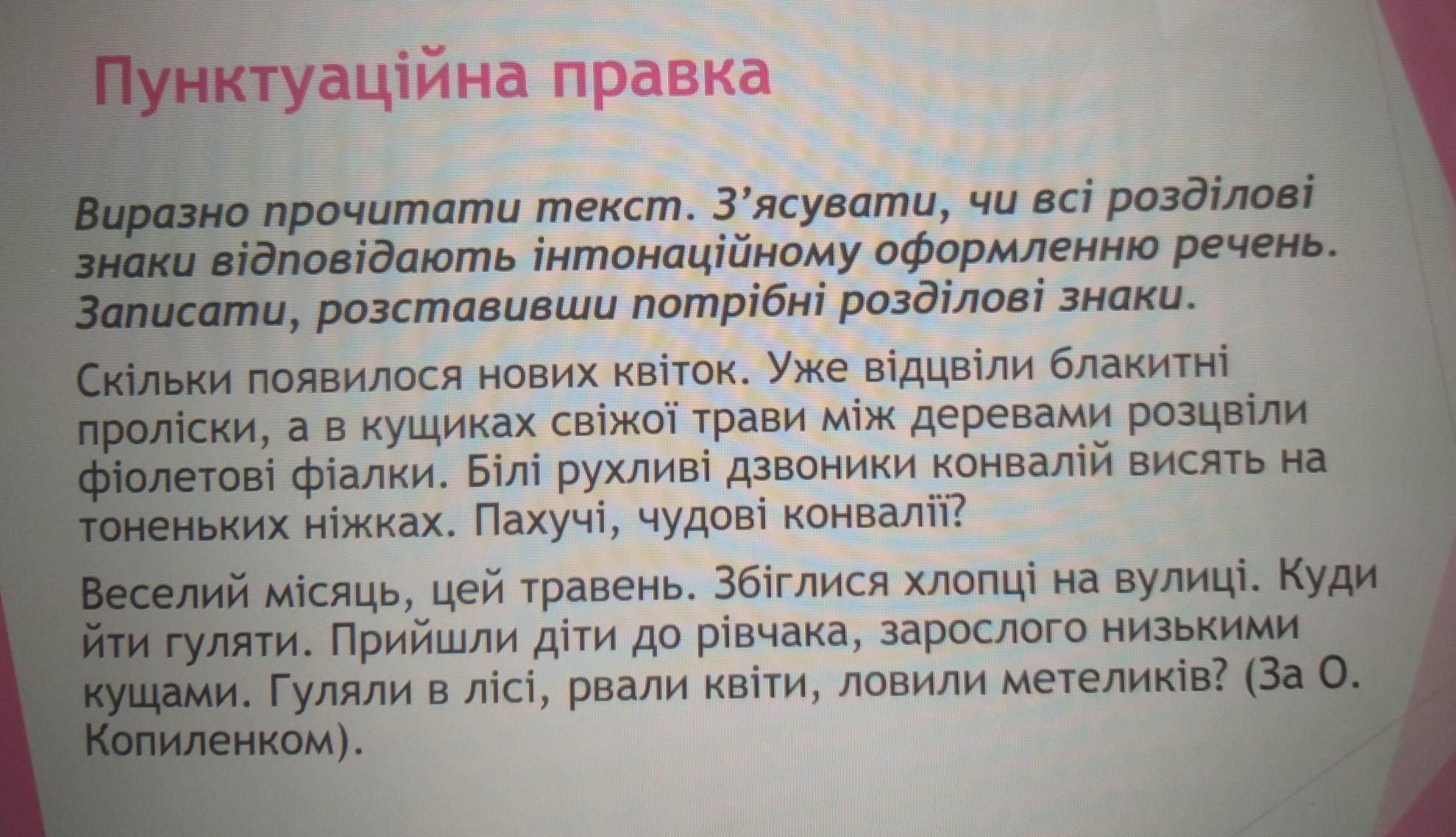 Пунктуаційна правка

Виразно прочитати текст. З'ясувати, чи всі розділові знаки відповідають інтонаційному оформленню речень. Записати, розставивши потрібні розділові знаки.

Скільки появилося нових квіток. Уже відцвіли блакитні проліски, а в кущиках свіжої трави між деревами розцвіли фіолетові фіалки. Білі рухливі дзвоники конвалій висять на тоненьких ніжках. Пахучі, чудові конвалії?

Веселий місяць, цей травень. Збіглися хлопці на вулиці. Куди йти гуляти. Прийшли діти до рівчака, зарослого низькими кущами. Гуляли в лісі, рвали квіти, ловили метеликів? (За О. Копиленком).